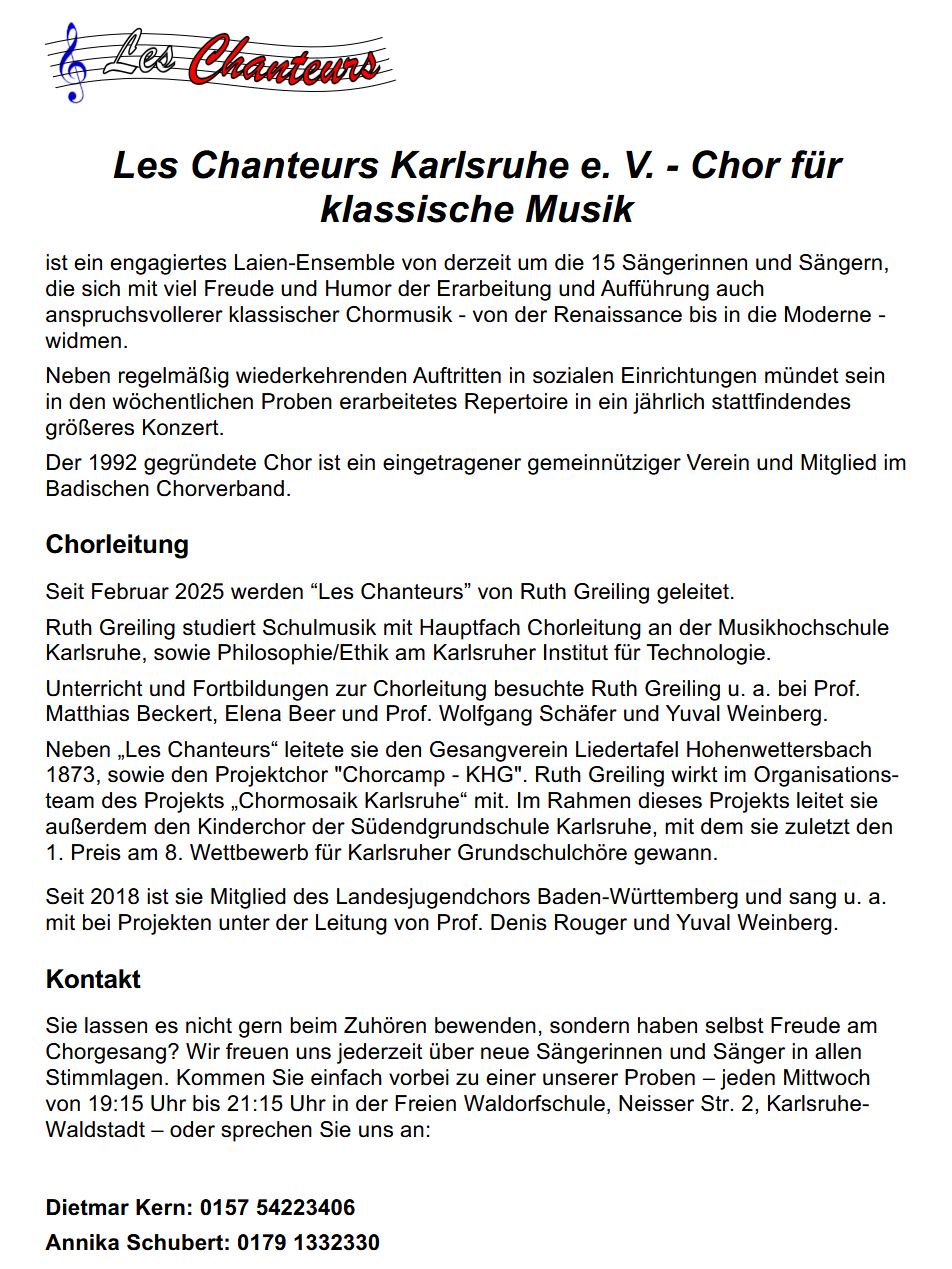 Les Chanteurs

Les Chanteurs Karlsruhe e. V. - Chor für klassische Musik

ist ein engagiertes Laien-Ensemble von derzeit um die 15 Sängerinnen und Sängern, die sich mit viel Freude und Humor der Erarbeitung und Aufführung auch anspruchsvollerer klassischer Chormusik - von der Renaissance bis in die Moderne - widmen.

Neben regelmäßig wiederkehrenden Auftritten in sozialen Einrichtungen mündet sein in den wöchentlichen Proben erarbeitetes Repertoire in ein jährlich stattfindendes größeres Konzert.

Der 1992 gegründete Chor ist ein eingetragener gemeinnütziger Verein und Mitglied im Badischen Chorverband.

Chorleitung

Seit Februar 2025 werden “Les Chanteurs” von Ruth Greiling geleitet.

Ruth Greiling studiert Schulmusik mit Hauptfach Chorleitung an der Musikhochschule Karlsruhe, sowie Philosophie/Ethik am Karlsruher Institut für Technologie.

Unterricht und Fortbildungen zur Chorleitung besuchte Ruth Greiling u. a. bei Prof. Matthias Beckert, Elena Beer und Prof. Wolfgang Schäfer und Yuval Weinberg.

Neben „Les Chanteurs“ leitete sie den Gesangverein Liedertafel Hohenwettersbach 1873, sowie den Projektchor "Chorcamp - KHG". Ruth Greiling wirkt im Organisationsteam des Projekts „Chormosaik Karlsruhe“ mit. Im Rahmen dieses Projekts leitet sie außerdem den Kinderchor der Südendgrundschule Karlsruhe, mit dem sie zuletzt den 1. Preis am 8. Wettbewerb für Karlsruher Grundschulchöre gewann.

Seit 2018 ist sie Mitglied des Landesjugendchors Baden-Württemberg und sang u. a. mit bei Projekten unter der Leitung von Prof. Denis Rouger und Yuval Weinberg.

Kontakt

Sie lassen es nicht gern beim Zuhören bewenden, sondern haben selbst Freude am Chorgesang? Wir freuen uns jederzeit über neue Sängerinnen und Sänger in allen Stimmlagen. Kommen Sie einfach vorbei zu einer unserer Proben – jeden Mittwoch von 19:15 Uhr bis 21:15 Uhr in der Freien Waldorfschule, Neisser Str. 2, Karlsruhe-Waldstadt – oder sprechen Sie uns an:

Dietmar Kern: 0157 54223406

Annika Schubert: 0179 1332330